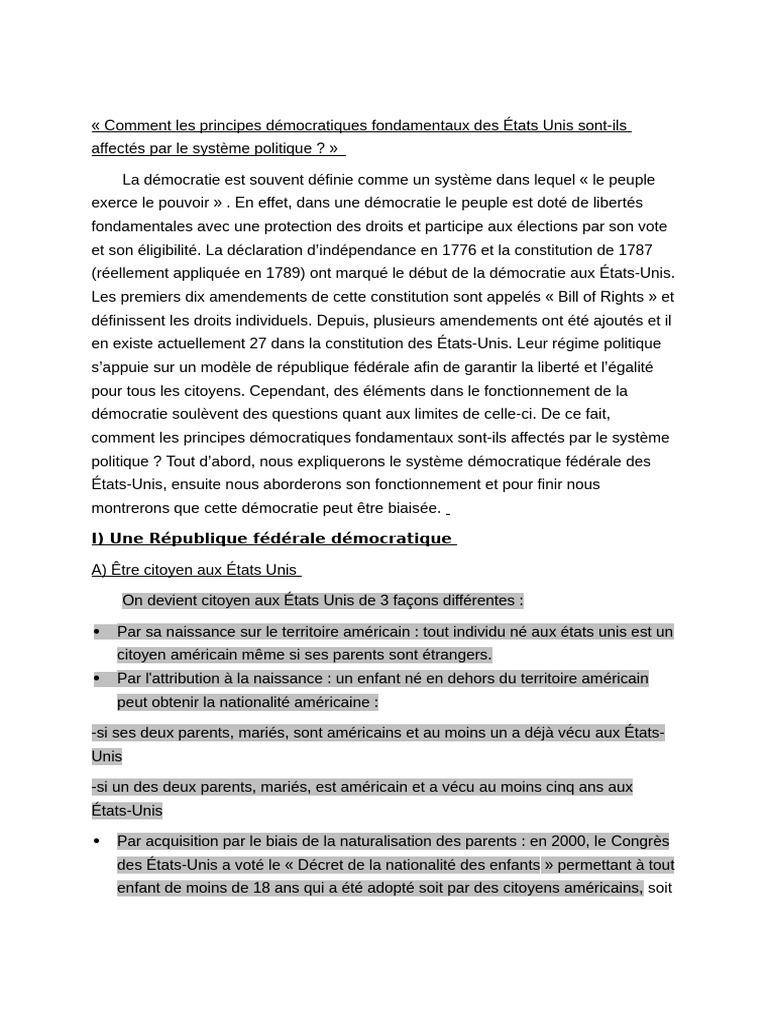 « Comment les principes démocratiques fondamentaux des États Unis sont-ils affectés par le système politique ? »

La démocratie est souvent définie comme un système dans lequel « le peuple exerce le pouvoir » . En effet, dans une démocratie le peuple est doté de libertés fondamentales avec une protection des droits et participe aux élections par son vote et son éligibilité. La déclaration d'indépendance en 1776 et la constitution de 1787 (réellement appliquée en 1789) ont marqué le début de la démocratie aux États-Unis. Les premiers dix amendements de cette constitution sont appelés « Bill of Rights » et définissent les droits individuels. Depuis, plusieurs amendements ont été ajoutés et il en existe actuellement 27 dans la constitution des États-Unis. Leur régime politique s'appuie sur un modèle de république fédérale afin de garantir la liberté et l'égalité pour tous les citoyens. Cependant, des éléments dans le fonctionnement de la démocratie soulèvent des questions quant aux limites de celle-ci. De ce fait, comment les principes démocratiques fondamentaux sont-ils affectés par le système politique ? Tout d'abord, nous expliquerons le système démocratique fédérale des États-Unis, ensuite nous aborderons son fonctionnement et pour finir nous montrerons que cette démocratie peut être biaisée.

I) Une République fédérale démocratique

A) Être citoyen aux États Unis

On devient citoyen aux États Unis de 3 façons différentes :

• Par sa naissance sur le territoire américain : tout individu né aux états unis est un citoyen américain même si ses parents sont étrangers.
• Par l'attribution à la naissance : un enfant né en dehors du territoire américain peut obtenir la nationalité américaine :

-si ses deux parents, mariés, sont américains et au moins un a déjà vécu aux États-Unis

-si un des deux parents, mariés, est américain et a vécu au moins cinq ans aux États-Unis

• Par acquisition par le biais de la naturalisation des parents : en 2000, le Congrès des États-Unis a voté le « Décret de la nationalité des enfants » permettant à tout enfant de moins de 18 ans qui a été adopté soit par des citoyens américains, soit